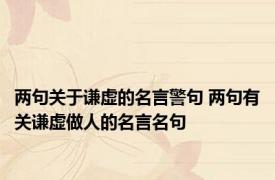 两句关于谦虚的名言警句 两句有关谦虚做人的名言名句